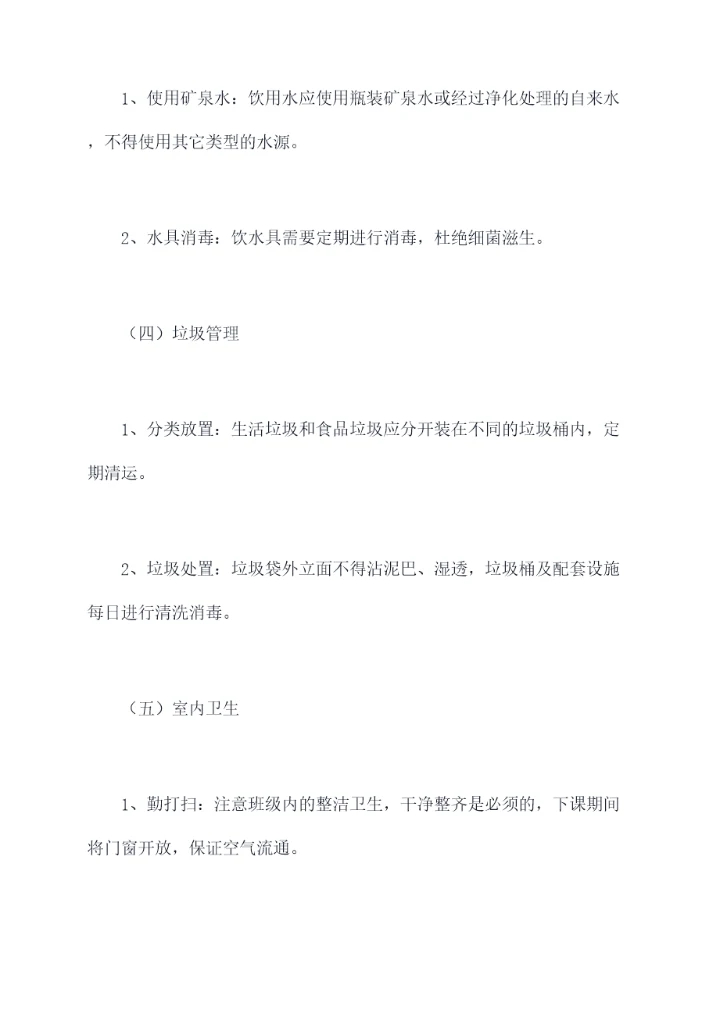 1、使用矿泉水：饮用水应使用瓶装矿泉水或经过净化处理的自来水，不得使用其它类型的水源。

2、水具消毒：饮水具需要定期进行消毒，杜绝细菌滋生。

（四）垃圾管理

1、分类放置：生活垃圾和食品垃圾应分开装在不同的垃圾桶内，定期清运。

2、垃圾处置：垃圾袋外立面不得沾泥巴、湿透，垃圾桶及配套设施每日进行清洗消毒。

（五）室内卫生

1、勤打扫：注意班级内的整洁卫生，干净整齐是必须的，下课期间将门窗开放，保证空气流通。